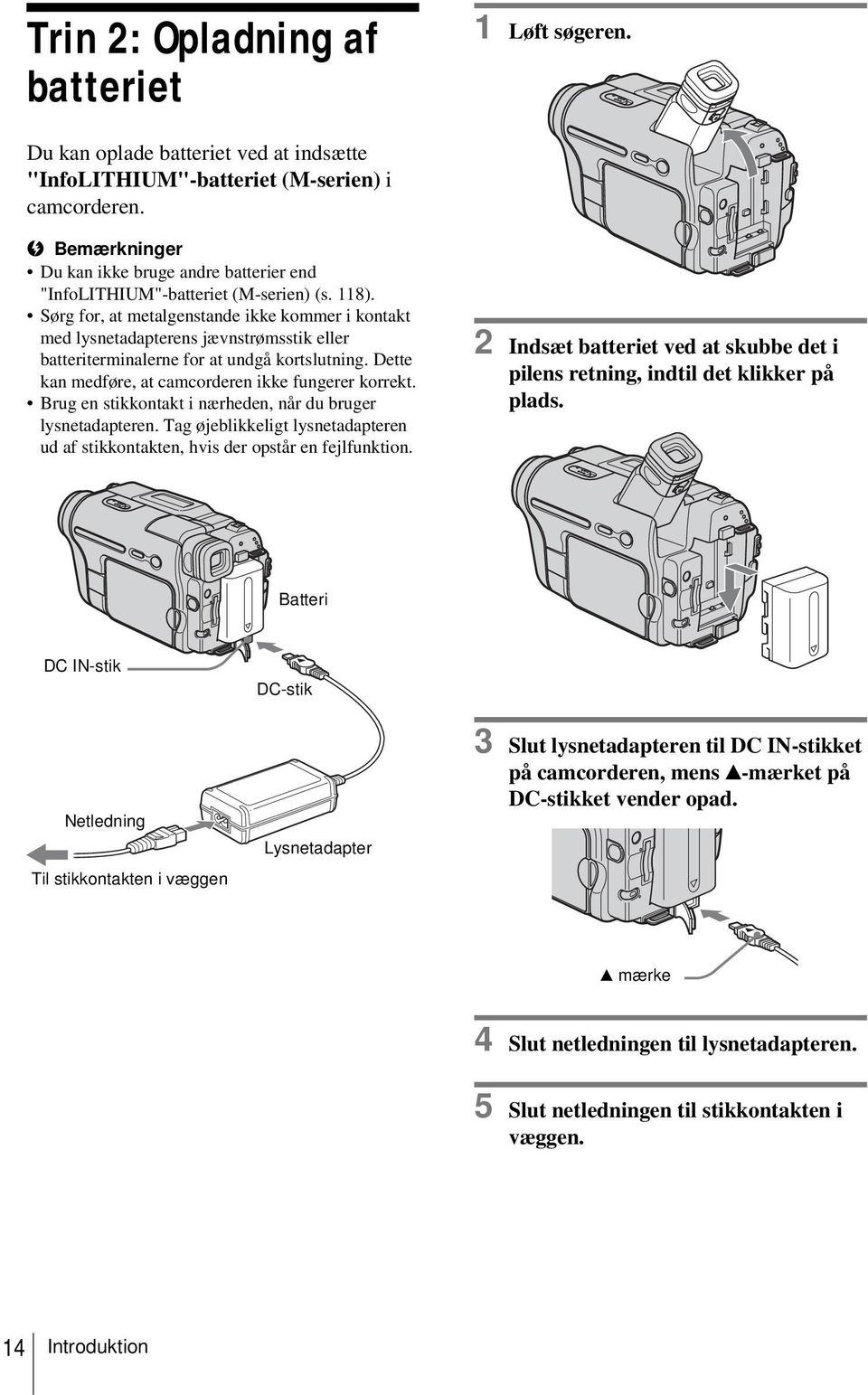 Trin 2: Opladning af batteriet

Du kan oplade batteriet ved at indsætte "InfoLITHIUM"-batteriet (M-serien) i camcorderen.

Bemærkninger
• Du kan ikke bruge andre batterier end "InfoLITHIUM"-batteriet (M-serien) (s. 118).
• Sørg for, at metalgenstande ikke kommer i kontakt med lysnetadapterens jævnstrømsstik eller batteriterminalerne for at undgå kortslutning. Dette kan medføre, at camcorderen ikke fungerer korrekt.
• Brug en stikkontakt i nærheden, når du bruger lysnetadapteren. Tag øjeblikkeligt lysnetadapteren ud af stikkontakten, hvis der opstår en fejlfunktion.

Batteri

DC IN-stik

DC-stik

Netledning

Lysnetadapter

Til stikkontakten i væggen

1 Løft søgeren.

2 Indsæt batteriet ved at skubbe det i pilens retning, indtil det klikker på plads.

3 Slut lysnetadapteren til DC IN-stikket på camcorderen, mens ▲-mærket på DC-stikket vender opad.

▲ mærke

4 Slut netledningen til lysnetadapteren.

5 Slut netledningen til stikkontakten i væggen.

14 Introduktion